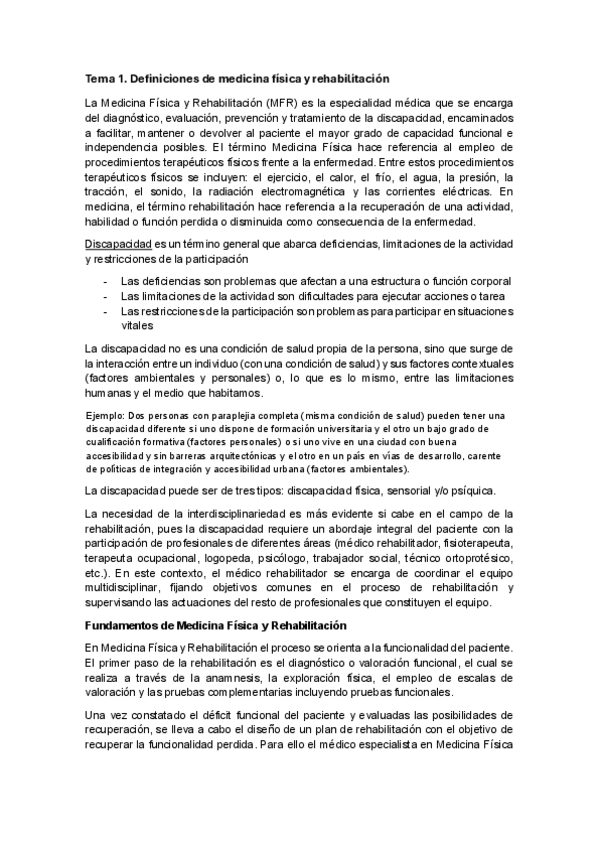 Tema 1. Definiciones de medicina física y rehabilitación

La Medicina Física y Rehabilitación (MFR) es la especialidad médica que se encarga del diagnóstico, evaluación, prevención y tratamiento de la discapacidad, encaminados a facilitar, mantener o devolver al paciente el mayor grado de capacidad funcional e independencia posibles. El término Medicina Física hace referencia al empleo de procedimientos terapéuticos físicos frente a la enfermedad. Entre estos procedimientos terapéuticos físicos se incluyen: el ejercicio, el calor, el frío, el agua, la presión, la tracción, el sonido, la radiación electromagnética y las corrientes eléctricas. En medicina, el término rehabilitación hace referencia a la recuperación de una actividad, habilidad o función perdida o disminuida como consecuencia de la enfermedad.

Discapacidad es un término general que abarca deficiencias, limitaciones de la actividad y restricciones de la participación

- Las deficiencias son problemas que afectan a una estructura o función corporal
- Las limitaciones de la actividad son dificultades para ejecutar acciones o tarea
- Las restricciones de la participación son problemas para participar en situaciones vitales

La discapacidad no es una condición de salud propia de la persona, sino que surge de la interacción entre un individuo (con una condición de salud) y sus factores contextuales (factores ambientales y personales) o, lo que es lo mismo, entre las limitaciones humanas y el medio que habitamos.

Ejemplo: Dos personas con paraplejia completa (misma condición de salud) pueden tener una discapacidad diferente si uno dispone de formación universitaria y el otro un bajo grado de cualificación formativa (factores personales) o si uno vive en una ciudad con buena accesibilidad y sin barreras arquitectónicas y el otro en un país en vías de desarrollo, carente de políticas de integración y accesibilidad urbana (factores ambientales).

La discapacidad puede ser de tres tipos: discapacidad física, sensorial y/o psíquica.

La necesidad de la interdisciplinariedad es más evidente si cabe en el campo de la rehabilitación, pues la discapacidad requiere un abordaje integral del paciente con la participación de profesionales de diferentes áreas (médico rehabilitador, fisioterapeuta, terapeuta ocupacional, logopeda, psicólogo, trabajador social, técnico ortoprotésico, etc.). En este contexto, el médico rehabilitador se encarga de coordinar el equipo multidisciplinar, fijando objetivos comunes en el proceso de rehabilitación y supervisando las actuaciones del resto de profesionales que constituyen el equipo.

Fundamentos de Medicina Física y Rehabilitación

En Medicina Física y Rehabilitación el proceso se orienta a la funcionalidad del paciente. El primer paso de la rehabilitación es el diagnóstico o valoración funcional, el cual se realiza a través de la anamnesis, la exploración física, el empleo de escalas de valoración y las pruebas complementarias incluyendo pruebas funcionales.

Una vez constatado el déficit funcional del paciente y evaluadas las posibilidades de recuperación, se lleva a cabo el diseño de un plan de rehabilitación con el objetivo de recuperar la funcionalidad perdida. Para ello el médico especialista en Medicina Física